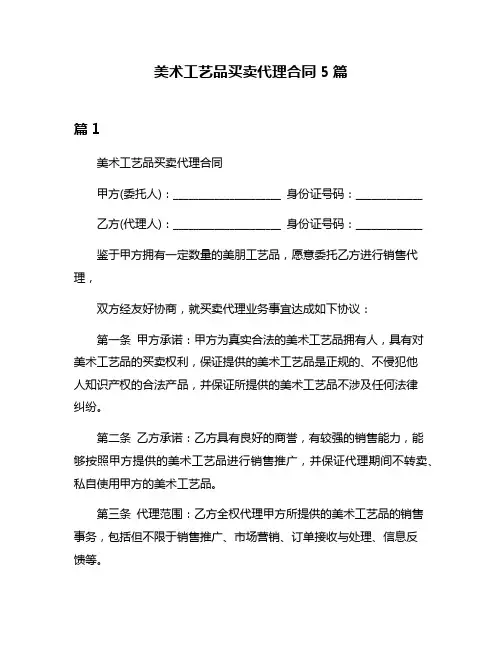 美术工艺品买卖代理合同 5 篇

篇 1

美术工艺品买卖代理合同

甲方(委托人)：____________________ 身份证号码：____________

乙方(代理人)：____________________ 身份证号码：____________

鉴于甲方拥有一定数量的美朋工艺品，愿意委托乙方进行销售代理，

双方经友好协商，就买卖代理业务事宜达成如下协议：

第一条 甲方承诺：甲方为真实合法的美术工艺品拥有人，具有对美术工艺品的买卖权利，保证提供的美术工艺品是正规的、不侵犯他人知识产权的合法产品，并保证所提供的美术工艺品不涉及任何法律纠纷。

第二条 乙方承诺：乙方具有良好的商誉，有较强的销售能力，能够按照甲方提供的美术工艺品进行销售推广，并保证代理期间不转卖、私自使用甲方的美术工艺品。

第三条 代理范围：乙方全权代理甲方所提供的美术工艺品的销售事务，包括但不限于销售推广、市场营销、订单接收与处理、信息反馈等。